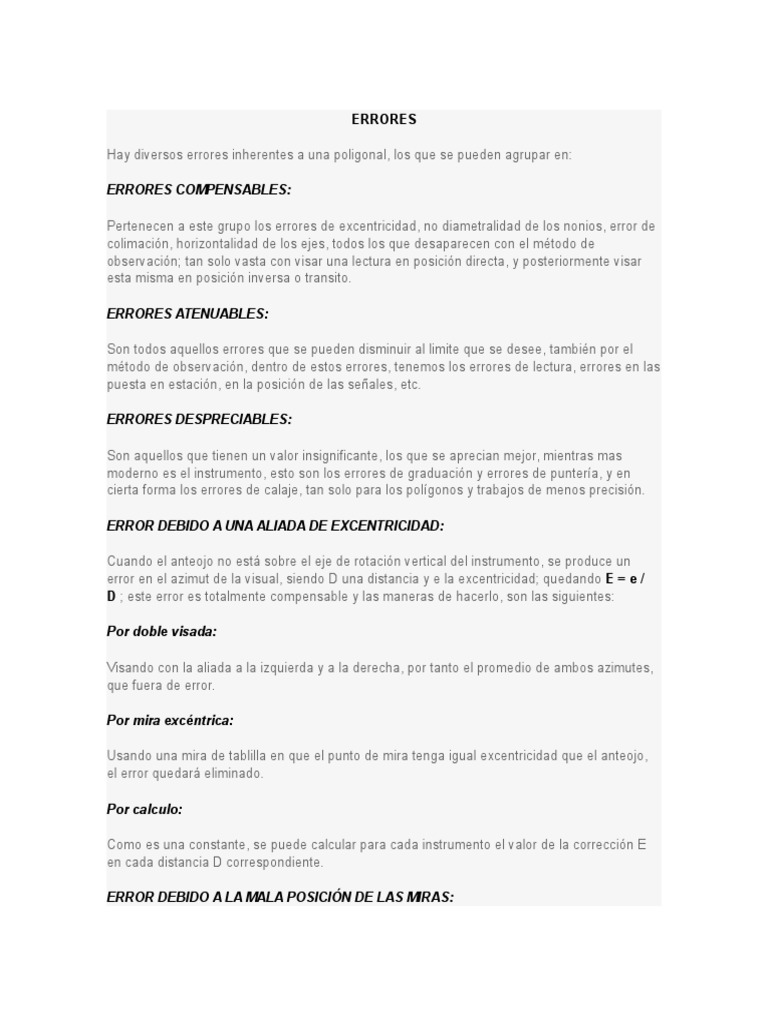 ERRORES

Hay diversos errores inherentes a una poligonal, los que se pueden agrupar en:

ERRORES COMPENSABLES:

Pertenecen a este grupo los errores de excentricidad, no diametralidad de los nonios, error de colimación, horizontalidad de los ejes, todos los que desaparecen con el método de observación; tan solo vasta con visar una lectura en posición directa, y posteriormente visar esta misma en posición inversa o transito.

ERRORES ATENUABLES:

Son todos aquellos errores que se pueden disminuir al limite que se desee, también por el método de observación, dentro de estos errores, tenemos los errores de lectura, errores en las puesta en estación, en la posición de las señales, etc.

ERRORES DESPRECIABLES:

Son aquellos que tienen un valor insignificante, los que se aprecian mejor, mientras mas moderno es el instrumento, esto son los errores de graduación y errores de puntería, y en cierta forma los errores de calaje, tan solo para los polígonos y trabajos de menos precisión.

ERROR DEBIDO A UNA ALIADA DE EXCENTRICIDAD:

Cuando el anteojo no está sobre el eje de rotación vertical del instrumento, se produce un error en el azimut de la visual, siendo D una distancia y e la excentricidad; quedando E = e / D ; este error es totalmente compensable y las maneras de hacerlo, son las siguientes:

Por doble visada:

Visando con la aliada a la izquierda y a la derecha, por tanto el promedio de ambos azimutes, que fuera de error.

Por mira excéntrica:

Usando una mira de tablilla en que el punto de mira tenga igual excentricidad que el anteojo, el error quedará eliminado.

Por calculo:

Como es una constante, se puede calcular para cada instrumento el valor de la corrección E en cada distancia D correspondiente.

ERROR DEBIDO A LA MALA POSICIÓN DE LAS MIRAS: